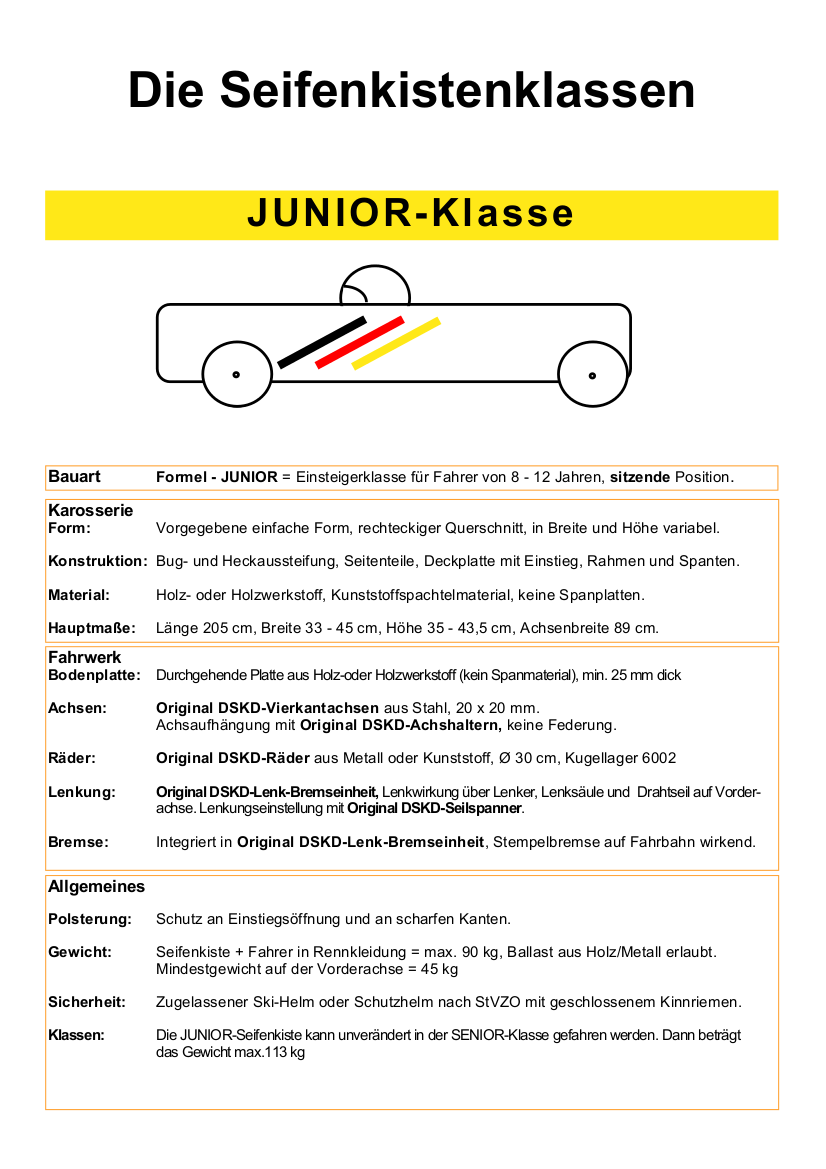 Die Seifenkistenklassen

JUNIOR-Klasse

Bauart Formel - JUNIOR = Einsteigerklasse für Fahrer von 8 - 12 Jahren, sitzende Position.

Karosserie
Form: Vorgegebene einfache Form, rechteckiger Querschnitt, in Breite und Höhe variabel.

Konstruktion: Bug- und Heckaussteifung, Seitenteile, Deckplatte mit Einstieg, Rahmen und Spanten.

Material: Holz- oder Holzwerkstoff, Kunststoffspachtelmaterial, keine Spanplatten.

Hauptmaße: Länge 205 cm, Breite 33 - 45 cm, Höhe 35 - 43,5 cm, Achsenbreite 89 cm.

Fahrwerk
Bodenplatte: Durchgehende Platte aus Holz-oder Holzwerkstoff (kein Spanmaterial), min. 25 mm dick

Achsen: Original DSKD-Vierkantachsen aus Stahl, 20 x 20 mm.
Achsaufhängung mit Original DSKD-Achshaltern, keine Federung.

Räder: Original DSKD-Räder aus Metall oder Kunststoff, Ø 30 cm, Kugellager 6002

Lenkung: Original DSKD-Lenk-Bremseinheit, Lenkwirkung über Lenker, Lenksäule und Drahtseil auf Vorderachse. Lenkungseinstellung mit Original DSKD-Seilspanner.

Bremse: Integriert in Original DSKD-Lenk-Bremseinheit, Stempelbremse auf Fahrbahn wirkend.

Allgemeines

Polsterung: Schutz an Einstiegsöffnung und an scharfen Kanten.

Gewicht: Seifenkiste + Fahrer in Rennkleidung = max. 90 kg, Ballast aus Holz/Metall erlaubt.
Mindestgewicht auf der Vorderachse = 45 kg

Sicherheit: Zugelassener Ski-Helm oder Schutzhelm nach StVZO mit geschlossenem Kinnriemen.

Klassen: Die JUNIOR-Seifenkiste kann unverändert in der SENIOR-Klasse gefahren werden. Dann beträgt das Gewicht max.113 kg